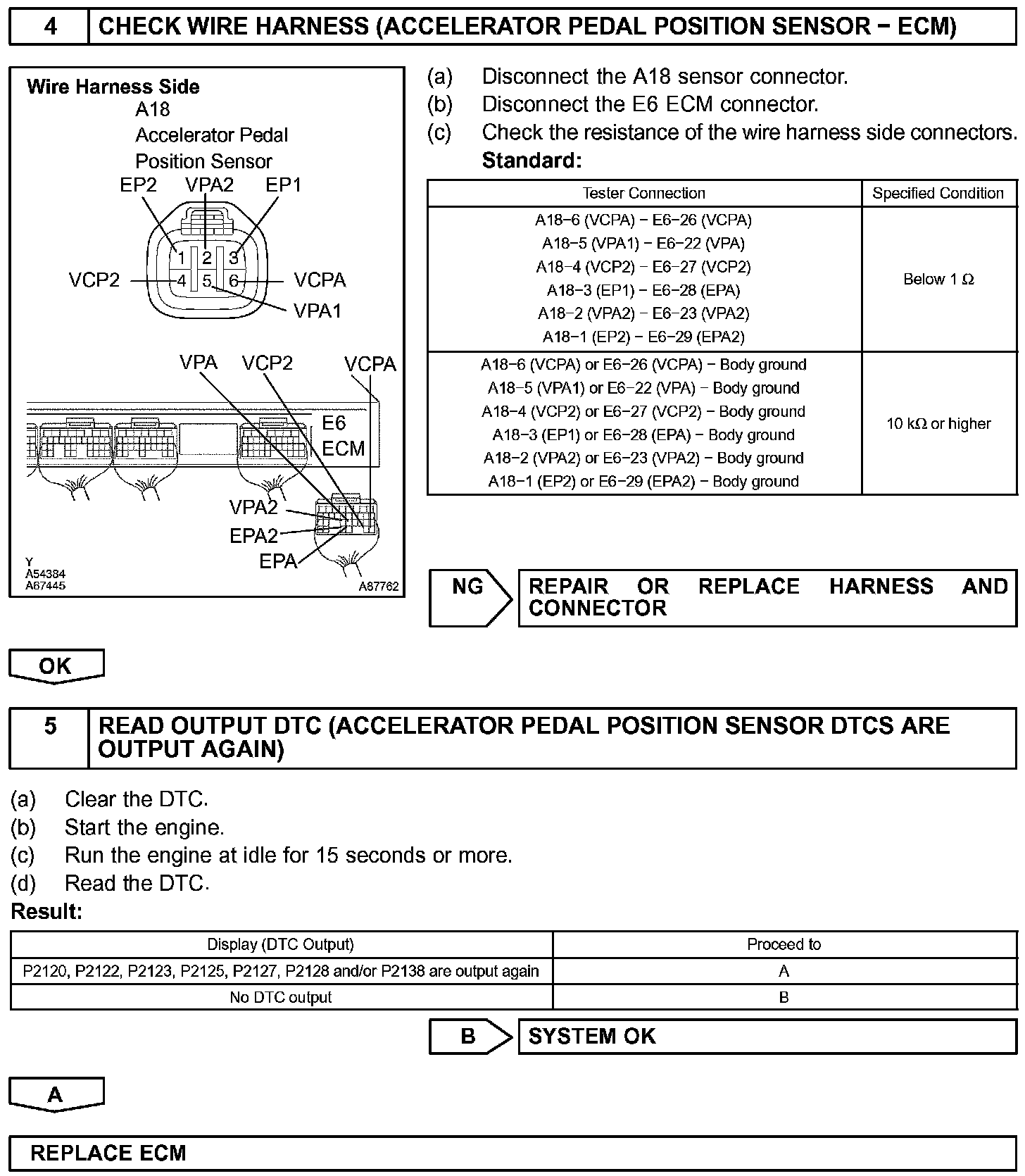 4 CHECK WIRE HARNESS (ACCELERATOR PEDAL POSITION SENSOR − ECM)

Wire Harness Side
A18
Accelerator Pedal
Position Sensor
EP2 VPA2 EP1
1 2 3
4 5 6
VCP2 VCPA
VPA1
VPA VCP2 VCPA
E6
ECM
VPA2
EPA2
EPA
Y
A54384
A67445
A87762

(a) Disconnect the A18 sensor connector.
(b) Disconnect the E6 ECM connector.
(c) Check the resistance of the wire harness side connectors.
Standard:

| Tester Connection | Specified Condition |
|---|---|
| A18−6 (VCPA) − E6−26 (VCPA)<br>A18−5 (VPA1) − E6−22 (VPA)<br>A18−4 (VCP2) − E6−27 (VCP2)<br>A18−3 (EP1) − E6−28 (EPA)<br>A18−2 (VPA2) − E6−23 (VPA2)<br>A18−1 (EP2) − E6−29 (EPA2) | Below 1 Ω |
| A18−6 (VCPA) or E6−26 (VCPA) − Body ground<br>A18−5 (VPA1) or E6−22 (VPA) − Body ground<br>A18−4 (VCP2) or E6−27 (VCP2) − Body ground<br>A18−3 (EP1) or E6−28 (EPA) − Body ground<br>A18−2 (VPA2) or E6−23 (VPA2) − Body ground<br>A18−1 (EP2) or E6−29 (EPA2) − Body ground | 10 kΩ or higher |

NG REPAIR OR REPLACE HARNESS AND CONNECTOR

OK

5 READ OUTPUT DTC (ACCELERATOR PEDAL POSITION SENSOR DTCS ARE OUTPUT AGAIN)

(a) Clear the DTC.
(b) Start the engine.
(c) Run the engine at idle for 15 seconds or more.
(d) Read the DTC.
Result:

| Display (DTC Output) | Proceed to |
|---|---|
| P2120, P2122, P2123, P2125, P2127, P2128 and/or P2138 are output again | A |
| No DTC output | B |

B SYSTEM OK

A

REPLACE ECM